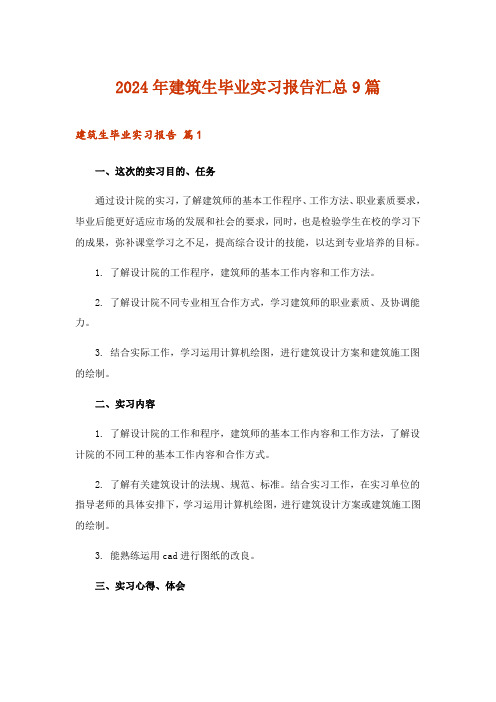 2024年建筑生毕业实习报告汇总9篇

建筑生毕业实习报告 篇1

一、这次的实习目的、任务

通过设计院的实习，了解建筑师的基本工作程序、工作方法、职业素质要求，毕业后能更好适应市场的发展和社会的要求，同时，也是检验学生在校的学习下的成果，弥补课堂学习之不足，提高综合设计的技能，以达到专业培养的目标。

1. 了解设计院的工作程序，建筑师的基本工作内容和工作方法。

2. 了解设计院不同专业相互合作方式，学习建筑师的职业素质、及协调能力。

3. 结合实际工作，学习运用计算机绘图，进行建筑设计方案和建筑施工图的绘制。

二、实习内容

1. 了解设计院的工作和程序，建筑师的基本工作内容和工作方法，了解设计院的不同工种的基本工作内容和合作方式。

2. 了解有关建筑设计的法规、规范、标准。结合实习工作，在实习单位的指导老师的具体安排下，学习运用计算机绘图，进行建筑设计方案或建筑施工图的绘制。

3. 能熟练运用cad进行图纸的改良。

三、实习心得、体会